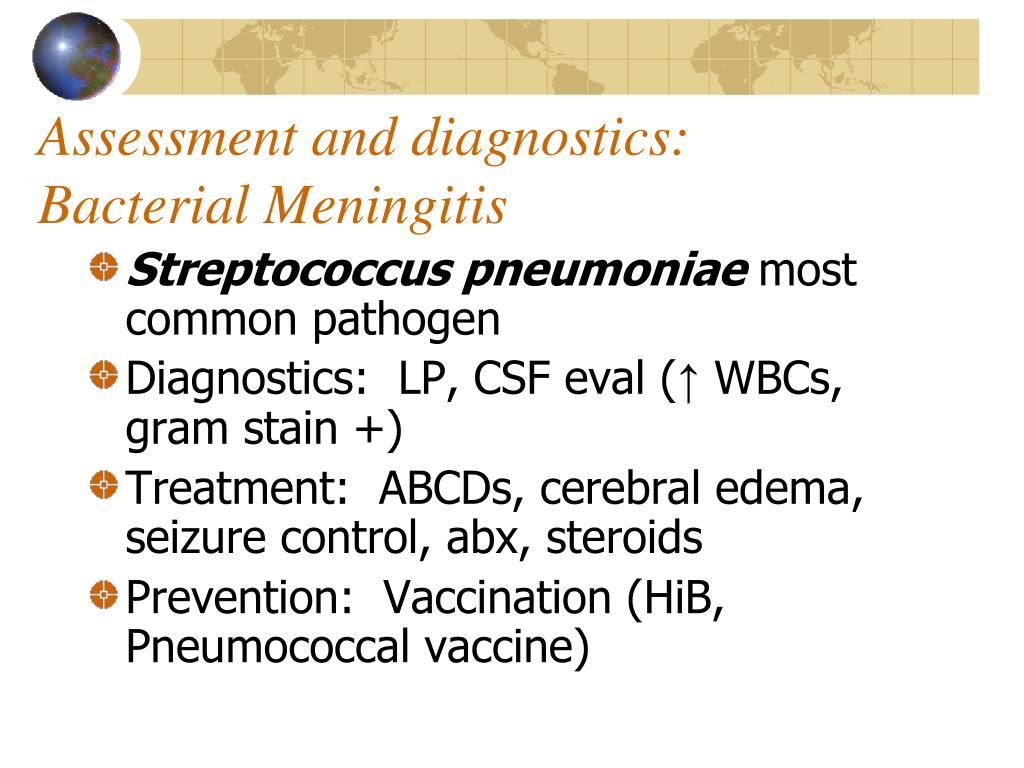 Assessment and diagnostics: Bacterial Meningitis

Streptococcus pneumoniae most common pathogen

Diagnostics: LP, CSF eval (↑ WBCs, gram stain +)

Treatment: ABCDs, cerebral edema, seizure control, abx, steroids

Prevention: Vaccination (HiB, Pneumococcal vaccine)